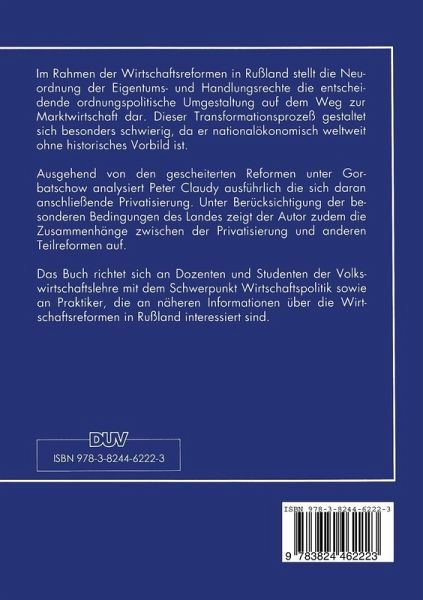 Im Rahmen der Wirtschaftsreformen in Rußland stellt die Neuordnung der Eigentums- und Handlungsrechte die entscheidende ordnungspolitische Umgestaltung auf dem Weg zur Marktwirtschaft dar. Dieser Transformationsprozeß gestaltet sich besonders schwierig, da er nationalökonomisch weltweit ohne historisches Vorbild ist.

Ausgehend von den gescheiterten Reformen unter Gorbatschow analysiert Peter Claudy ausführlich die sich daran anschließende Privatisierung. Unter Berücksichtigung der besonderen Bedingungen des Landes zeigt der Autor zudem die Zusammenhänge zwischen der Privatisierung und anderen Teilreformen auf.

Das Buch richtet sich an Dozenten und Studenten der Volkswirtschaftslehre mit dem Schwerpunkt Wirtschaftspolitik sowie an Praktiker, die an näheren Informationen über die Wirtschaftsreformen in Rußland interessiert sind.

DUV
ISBN 978-3-8244-6222-3

ISBN 978-3-8244-6222-3
9 783824 462223